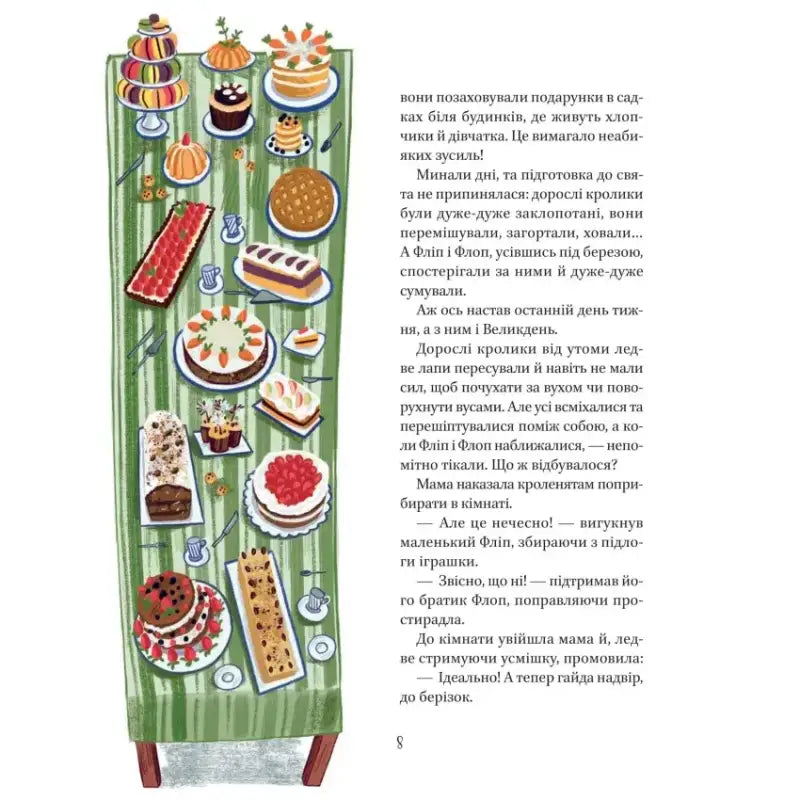 вони позаховували подарунки в садках біля будинків, де живуть хлопчики й дівчатка. Це вимагало неабияких зусиль!

Минали дні, та підготовка до свята не припинялася: дорослі кролики були дуже-дуже заклопотані, вони перемішували, загортали, ховали… А Фліп і Флоп, усівшись під березою, спостерігали за ними й дуже-дуже сумували.

Аж ось настав останній день тижня, а з ним і Великдень.

Дорослі кролики від утоми ледве лапи пересували й навіть не мали сил, щоб почухати за вухом чи поворухнути вусами. Але усі всміхалися та перешіптувалися поміж собою, а коли Фліп і Флоп наближалися, — непомітно тікали. Що ж відбувалося?

Мама наказала кроленятам поприбирати в кімнаті.

— Але це нечесно! — вигукнув маленький Фліп, збираючи з підлоги іграшки.

— Звісно, що ні! — підтримав його братик Флоп, поправляючи простирадла.

До кімнати увійшла мама й, ледве стримуючи усмішку, промовила:

— Ідеально! А тепер гайда надвір, до берізок.

8